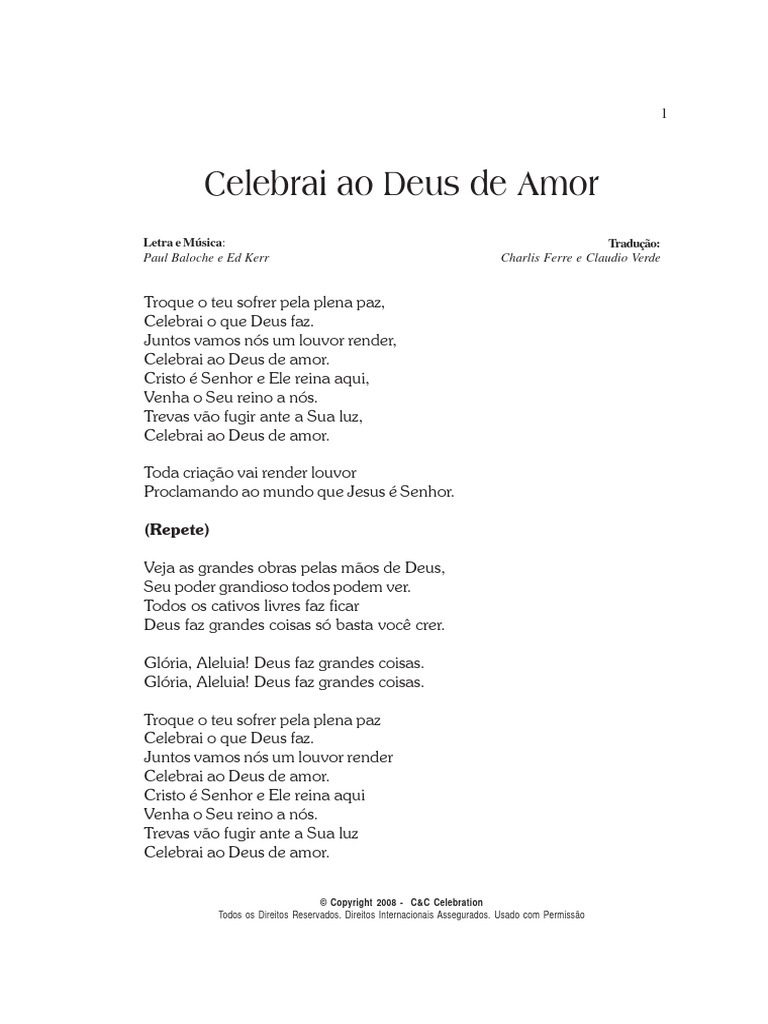 1

Celebrai ao Deus de Amor

Letra e Música:
Paul Baloche e Ed Kerr

Tradução:
Charlis Ferre e Claudio Verde

Troque o teu sofrer pela plena paz,
Celebrai o que Deus faz.
Juntos vamos nós um louvor render,
Celebrai ao Deus de amor.
Cristo é Senhor e Ele reina aqui,
Venha o Seu reino a nós.
Trevas vão fugir ante a Sua luz,
Celebrai ao Deus de amor.

Toda criação vai render louvor
Proclamando ao mundo que Jesus é Senhor.

(Repete)

Veja as grandes obras pelas mãos de Deus,
Seu poder grandioso todos podem ver.
Todos os cativos livres faz ficar
Deus faz grandes coisas só basta você crer.

Glória, Aleluia! Deus faz grandes coisas.
Glória, Aleluia! Deus faz grandes coisas.

Troque o teu sofrer pela plena paz
Celebrai o que Deus faz.
Juntos vamos nós um louvor render
Celebrai ao Deus de amor.
Cristo é Senhor e Ele reina aqui
Venha o Seu reino a nós.
Trevas vão fugir ante a Sua luz
Celebrai ao Deus de amor.

© Copyright 2008 - C&C Celebration
Todos os Direitos Reservados. Direitos Internacionais Assegurados. Usado com Permissão